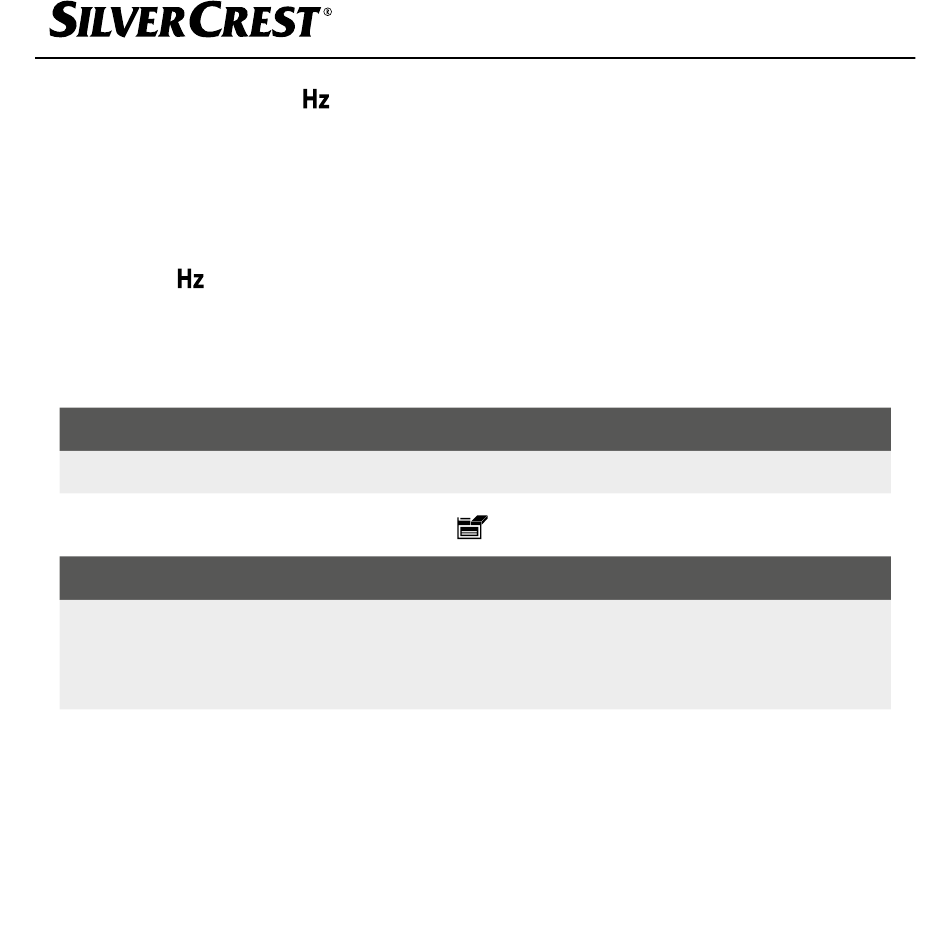 SILVERCREST®

Hz

Hz